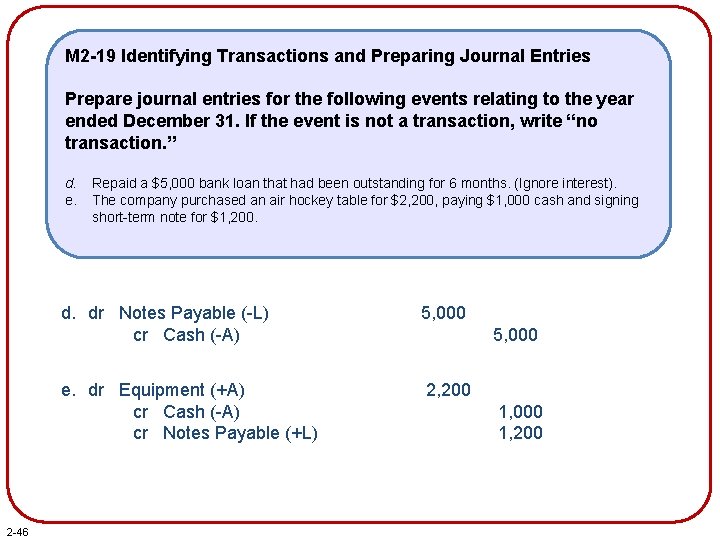 M2-19 Identifying Transactions and Preparing Journal Entries

Prepare journal entries for the following events relating to the year ended December 31. If the event is not a transaction, write "no transaction."

d. Repaid a $5,000 bank loan that had been outstanding for 6 months. (Ignore interest).
e. The company purchased an air hockey table for $2,200, paying $1,000 cash and signing short-term note for $1,200.

d. dr Notes Payable (-L) 5,000
cr Cash (-A) 5,000

e. dr Equipment (+A) 2,200
cr Cash (-A) 1,000
cr Notes Payable (+L) 1,200

2-46